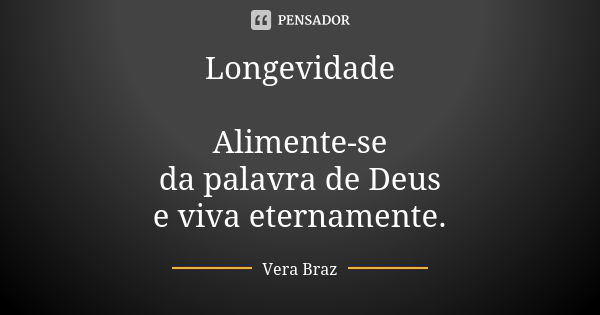 PENSADOR

Longevidade

Alimente-se
da palavra de Deus
e viva eternamente.

Vera Braz